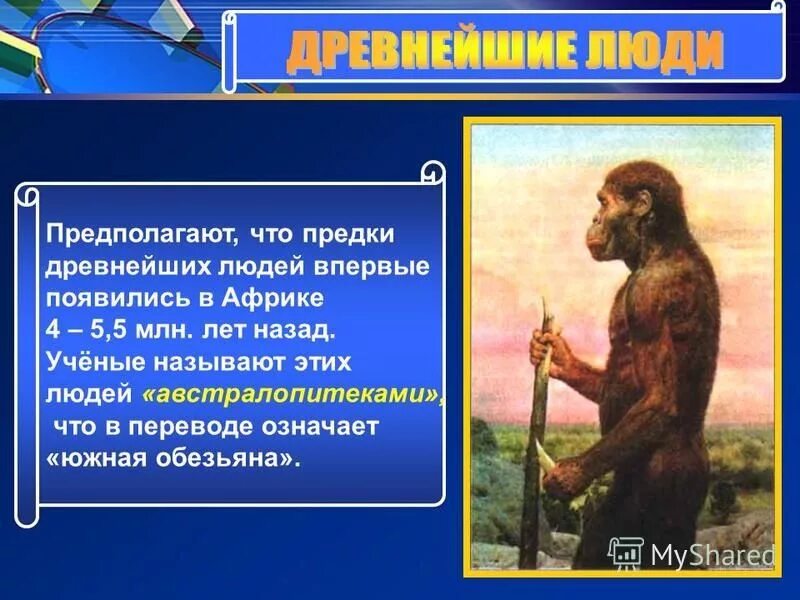 ДРЕВНЕЙШИЕ ЛЮДИ

Предполагают, что предки древнейших людей впервые появились в Африке 4 – 5,5 млн. лет назад. Учёные называют этих людей «австралопитеками», что в переводе означает «южная обезьяна».

MyShared